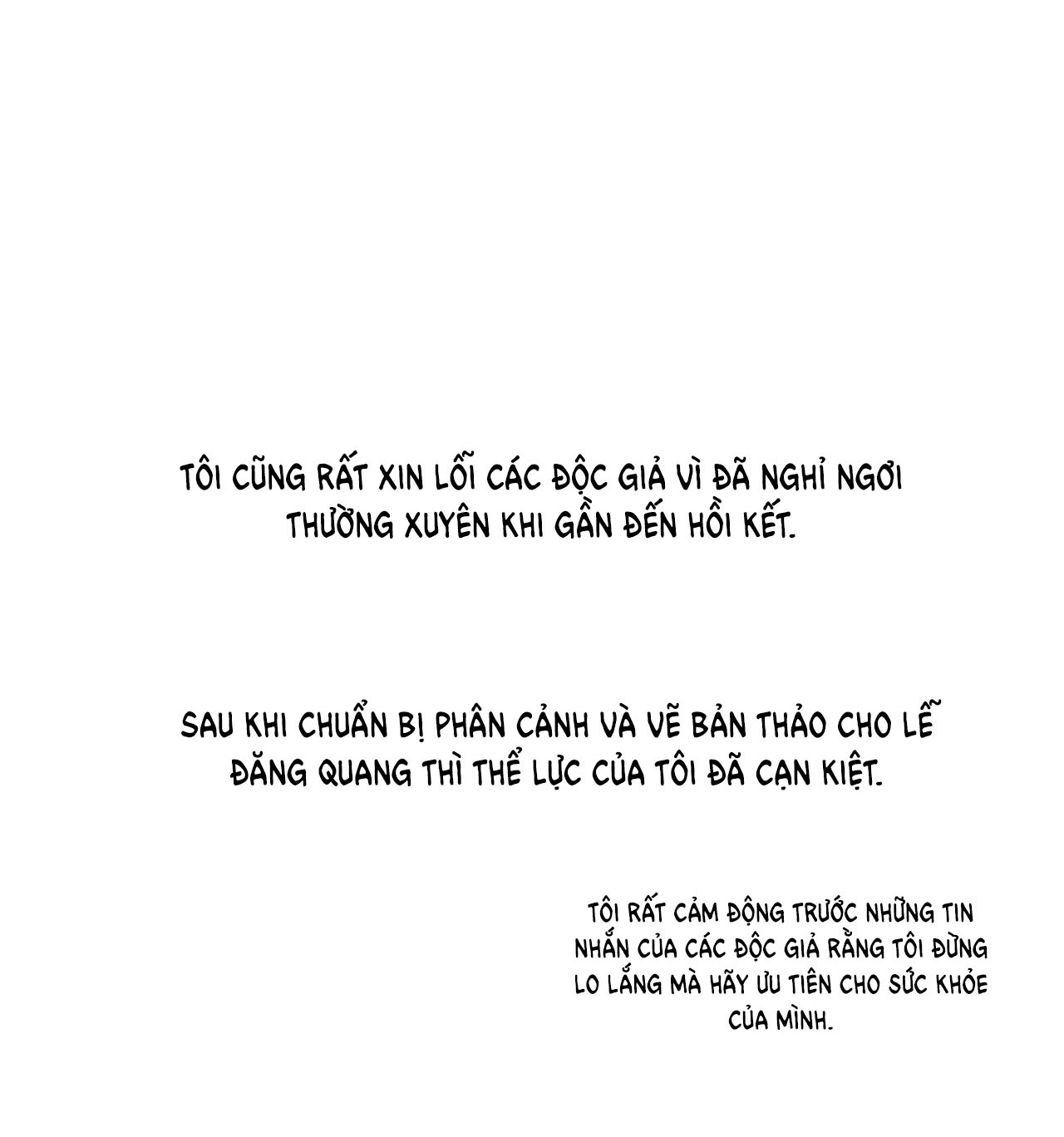 TÔI CŨNG RẤT XIN LỖI CÁC ĐỘC GIẢ VÌ ĐÃ NGHỈ NGƠI THƯỜNG XUYÊN KHI GẦN ĐẾN HỒI KẾT.

SAU KHI CHUẨN BỊ PHÂN CẢNH VÀ VẼ BẢN THẢO CHO LỄ ĐĂNG QUANG THÌ THỂ LỰC CỦA TÔI ĐÃ CẠN KIỆT.

TÔI RẤT CẢM ĐỘNG TRƯỚC NHỮNG TIN NHẮN CỦA CÁC ĐỘC GIẢ RẰNG TÔI ĐỪNG LO LẮNG MÀ HÃY ƯU TIÊN CHO SỨC KHỎE CỦA MÌNH.